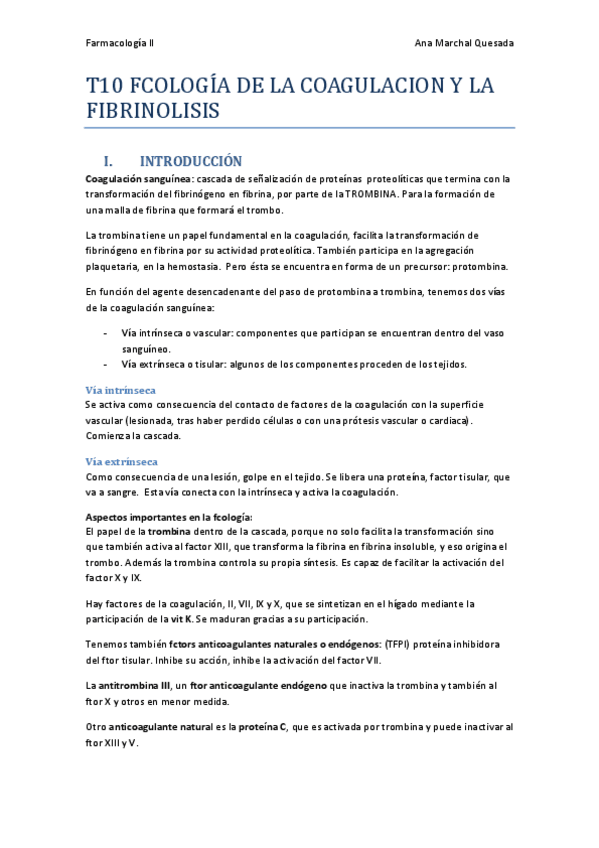 Farmacología II

Ana Marchal Quesada

T10 FCOLOGÍA DE LA COAGULACION Y LA FIBRINOLISIS

I. INTRODUCCIÓN

Coagulación sanguínea: cascada de señalización de proteínas proteolíticas que termina con la transformación del fibrinógeno en fibrina, por parte de la TROMBINA. Para la formación de una malla de fibrina que formará el trombo.

La trombina tiene un papel fundamental en la coagulación, facilita la transformación de fibrinógeno en fibrina por su actividad proteolítica. También participa en la agregación plaquetaria, en la hemostasia. Pero ésta se encuentra en forma de un precursor: protombina.

En función del agente desencadenante del paso de protombina a trombina, tenemos dos vías de la coagulación sanguínea:

- Vía intrínseca o vascular: componentes que participan se encuentran dentro del vaso sanguíneo.
- Vía extrínseca o tisular: algunos de los componentes proceden de los tejidos.

Vía intrínseca
Se activa como consecuencia del contacto de factores de la coagulación con la superficie vascular (lesionada, tras haber perdido células o con una prótesis vascular o cardiaca). Comienza la cascada.

Vía extrínseca
Como consecuencia de una lesión, golpe en el tejido. Se libera una proteína, factor tisular, que va a sangre. Esta vía conecta con la intrínseca y activa la coagulación.

Aspectos importantes en la fcología:
El papel de la trombina dentro de la cascada, porque no solo facilita la transformación sino que también activa al factor XIII, que transforma la fibrina en fibrina insoluble, y eso origina el trombo. Además la trombina controla su propia síntesis. Es capaz de facilitar la activación del factor X y IX.

Hay factores de la coagulación, II, VII, IX y X, que se sintetizan en el hígado mediante la participación de la vit K. Se maduran gracias a su participación.

Tenemos también fctors anticoagulantes naturales o endógenos: (TFPI) proteína inhibidora del ftor tisular. Inhibe su acción, inhibe la activación del factor VII.

La antitrombina III, un ftor anticoagulante endógeno que inactiva la trombina y también al ftor X y otros en menor medida.

Otro anticoagulante natural es la proteína C, que es activada por trombina y puede inactivar al ftor XIII y V.